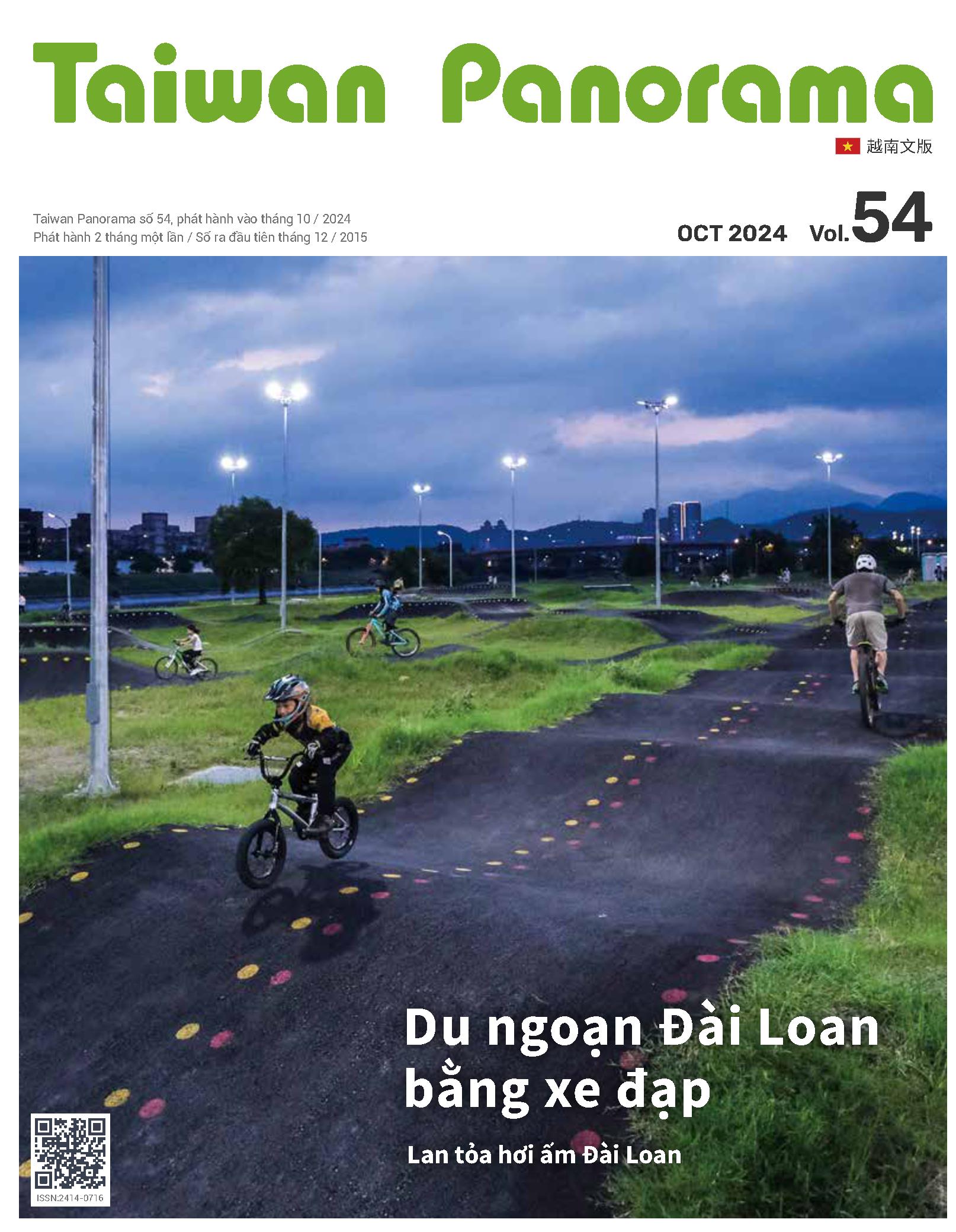 Taiwan Panorama

越南文版

Taiwan Panorama số 54, phát hành vào tháng 10 / 2024
Phát hành 2 tháng một lần / Số ra đầu tiên tháng 12 / 2015

OCT 2024 Vol.54

Du ngoạn Đài Loan bằng xe đạp

Lan tỏa hơi ấm Đài Loan

ISSN:2414-0716